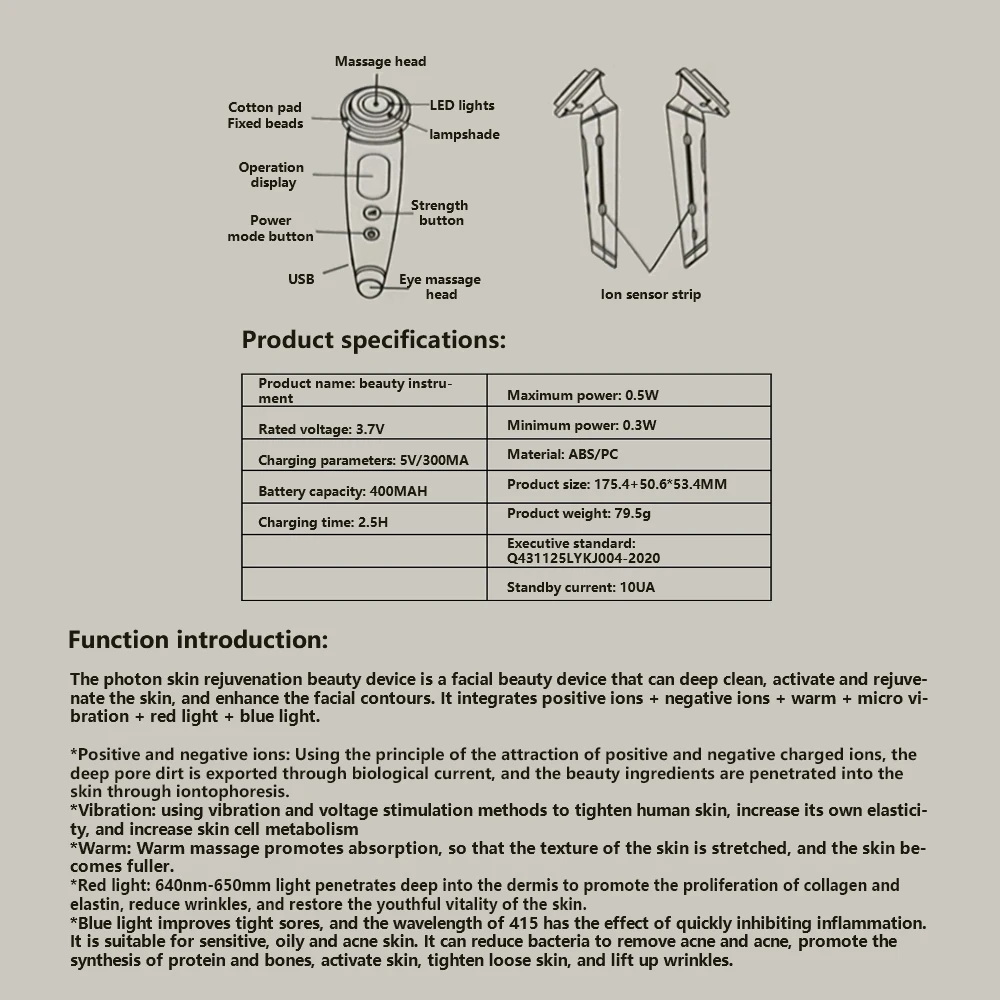 Massage head
Cotton pad
Fixed beads
LED lights
lampshade
Operation display
Strength button
Power mode button
USB
Eye massage head
Ion sensor strip

Product specifications:

| Product name: beauty instrument | Maximum power: 0.5W |
|---|---|
| Rated voltage: 3.7V | Minimum power: 0.3W |
| Charging parameters: 5V/300MA | Material: ABS/PC |
| Battery capacity: 400MAH | Product size: 175.4+50.6*53.4MM |
| Charging time: 2.5H | Product weight: 79.5g |
| | Executive standard: Q431125LYKJ004-2020 |
| | Standby current: 10UA |

Function introduction:

The photon skin rejuvenation beauty device is a facial beauty device that can deep clean, activate and rejuvenate the skin, and enhance the facial contours. It integrates positive ions + negative ions + warm + micro vibration + red light + blue light.

*Positive and negative ions: Using the principle of the attraction of positive and negative charged ions, the deep pore dirt is exported through biological current, and the beauty ingredients are penetrated into the skin through iontophoresis.
*Vibration: using vibration and voltage stimulation methods to tighten human skin, increase its own elasticity, and increase skin cell metabolism
*Warm: Warm massage promotes absorption, so that the texture of the skin is stretched, and the skin becomes fuller.
*Red light: 640nm-650mm light penetrates deep into the dermis to promote the proliferation of collagen and elastin, reduce wrinkles, and restore the youthful vitality of the skin.
*Blue light improves tight sores, and the wavelength of 415 has the effect of quickly inhibiting inflammation. It is suitable for sensitive, oily and acne skin. It can reduce bacteria to remove acne and acne, promote the synthesis of protein and bones, activate skin, tighten loose skin, and lift up wrinkles.